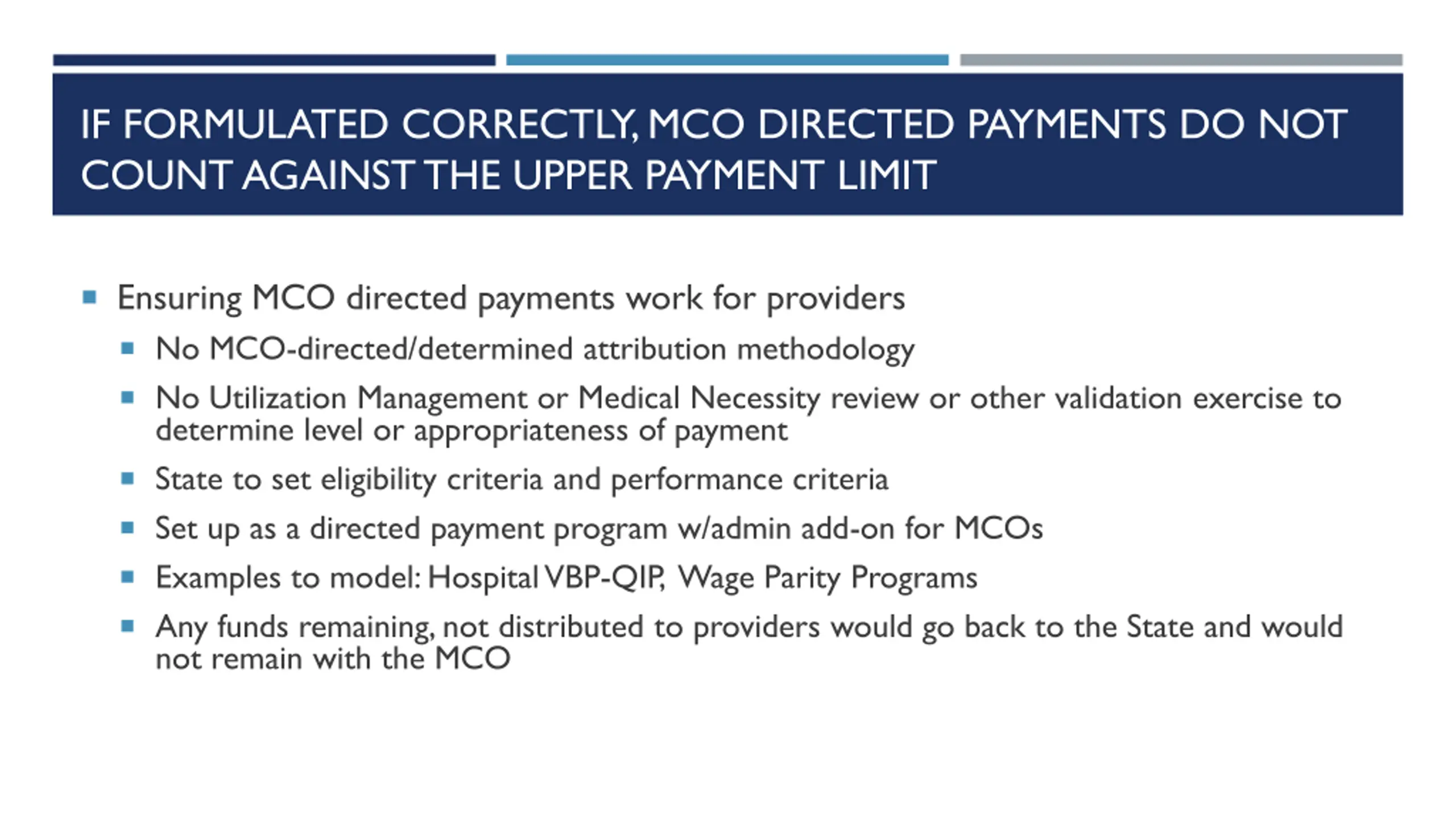 IF FORMULATED CORRECTLY, MCO DIRECTED PAYMENTS DO NOT COUNT AGAINST THE UPPER PAYMENT LIMIT

• Ensuring MCO directed payments work for providers
• No MCO-directed/determined attribution methodology
• No Utilization Management or Medical Necessity review or other validation exercise to determine level or appropriateness of payment
• State to set eligibility criteria and performance criteria
• Set up as a directed payment program w/admin add-on for MCOs
• Examples to model: Hospital VBP-QIP, Wage Parity Programs
• Any funds remaining, not distributed to providers would go back to the State and would not remain with the MCO